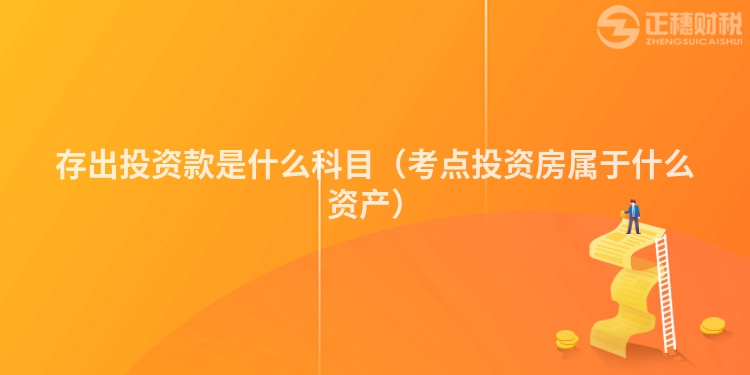 正穗财税
ZHENGSUICAISHUI

存出投资款是什么科目（考点投资房属于什么资产）